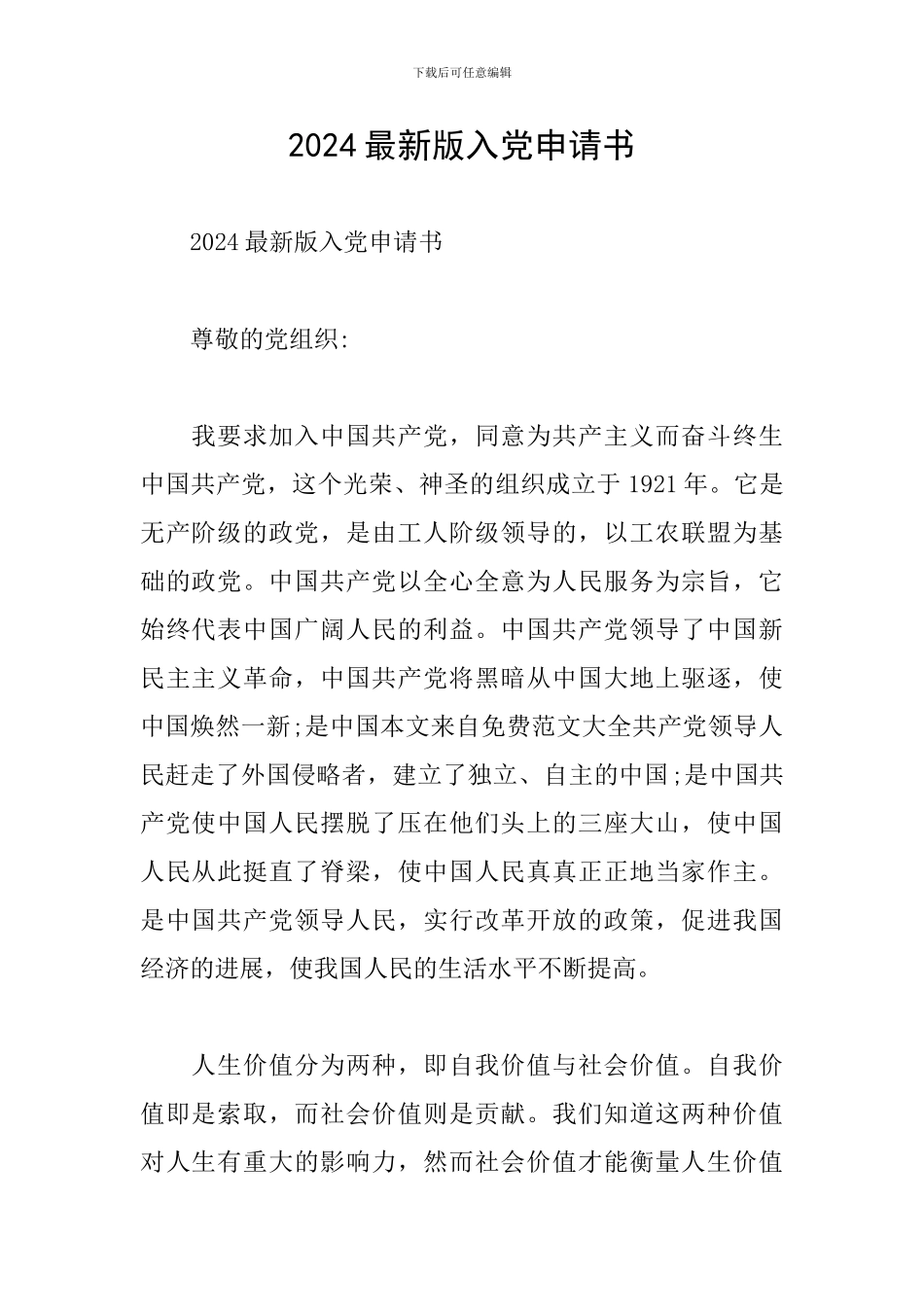 下载后可任意编辑

2024 最新版入党申请书

2024 最新版入党申请书

尊敬的党组织:

我要求加入中国共产党，同意为共产主义而奋斗终生中国共产党，这个光荣、神圣的组织成立于 1921 年。它是无产阶级的政党，是由工人阶级领导的，以工农联盟为基础的政党。中国共产党以全心全意为人民服务为宗旨，它始终代表中国广阔人民的利益。中国共产党领导了中国新民主主义革命，中国共产党将黑暗从中国大地上驱逐，使中国焕然一新;是中国本文来自免费范文大全共产党领导人民赶走了外国侵略者，建立了独立、自主的中国;是中国共产党使中国人民摆脱了压在他们头上的三座大山，使中国人民从此挺直了脊梁，使中国人民真真正正地当家作主。是中国共产党领导人民，实行改革开放的政策，促进我国经济的进展，使我国人民的生活水平不断提高。

人生价值分为两种，即自我价值与社会价值。自我价值即是索取，而社会价值则是贡献。我们知道这两种价值对人生有重大的影响力，然而社会价值才能衡量人生价值